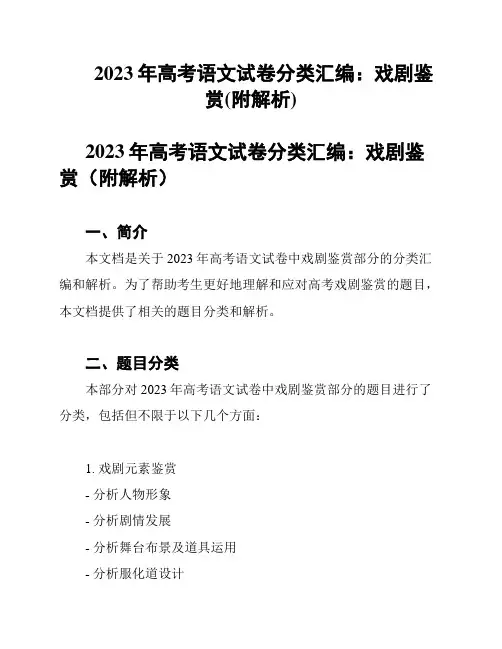 2023 年高考语文试卷分类汇编：戏剧鉴赏(附解析)

2023 年高考语文试卷分类汇编：戏剧鉴赏（附解析）

一、简介

本文档是关于 2023 年高考语文试卷中戏剧鉴赏部分的分类汇编和解析。为了帮助考生更好地理解和应对高考戏剧鉴赏的题目，本文档提供了相关的题目分类和解析。

二、题目分类

本部分对 2023 年高考语文试卷中戏剧鉴赏部分的题目进行了分类，包括但不限于以下几个方面：

1. 戏剧元素鉴赏
- 分析人物形象
- 分析剧情发展
- 分析舞台布景及道具运用
- 分析服化道设计